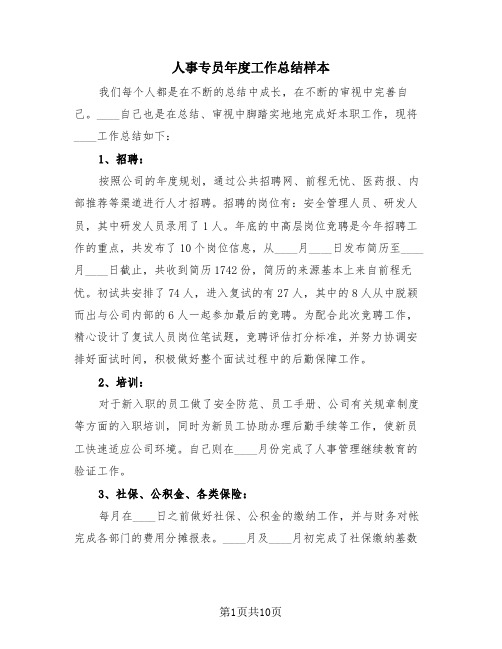 人事专员年度工作总结样本

我们每个人都是在不断的总结中成长，在不断的审视中完善自己。____自己也是在总结、审视中脚踏实地地完成好本职工作，现将____工作总结如下：

1、招聘：

按照公司的年度规划，通过公共招聘网、前程无忧、医药报、内部推荐等渠道进行人才招聘。招聘的岗位有：安全管理人员、研发人员，其中研发人员录用了1人。年底的中高层岗位竞聘是今年招聘工作的重点，共发布了10个岗位信息，从____月____日发布简历至____月____日截止，共收到简历1742份，简历的来源基本上来自前程无忧。初试共安排了74人，进入复试的有27人，其中的8人从中脱颖而出与公司内部的6人一起参加最后的竞聘。为配合此次竞聘工作，精心设计了复试人员岗位笔试题，竞聘评估打分标准，并努力协调安排好面试时间，积极做好整个面试过程中的后勤保障工作。

2、培训：

对于新入职的员工做了安全防范、员工手册、公司有关规章制度等方面的入职培训，同时为新员工协助办理后勤手续等工作，使新员工快速适应公司环境。自己则在____月份完成了人事管理继续教育的验证工作。

3、社保、公积金、各类保险：

每月在____日之前做好社保、公积金的缴纳工作，并与财务对帐完成各部门的费用分摊报表。____月及____月初完成了社保缴纳基数

第1页共10页